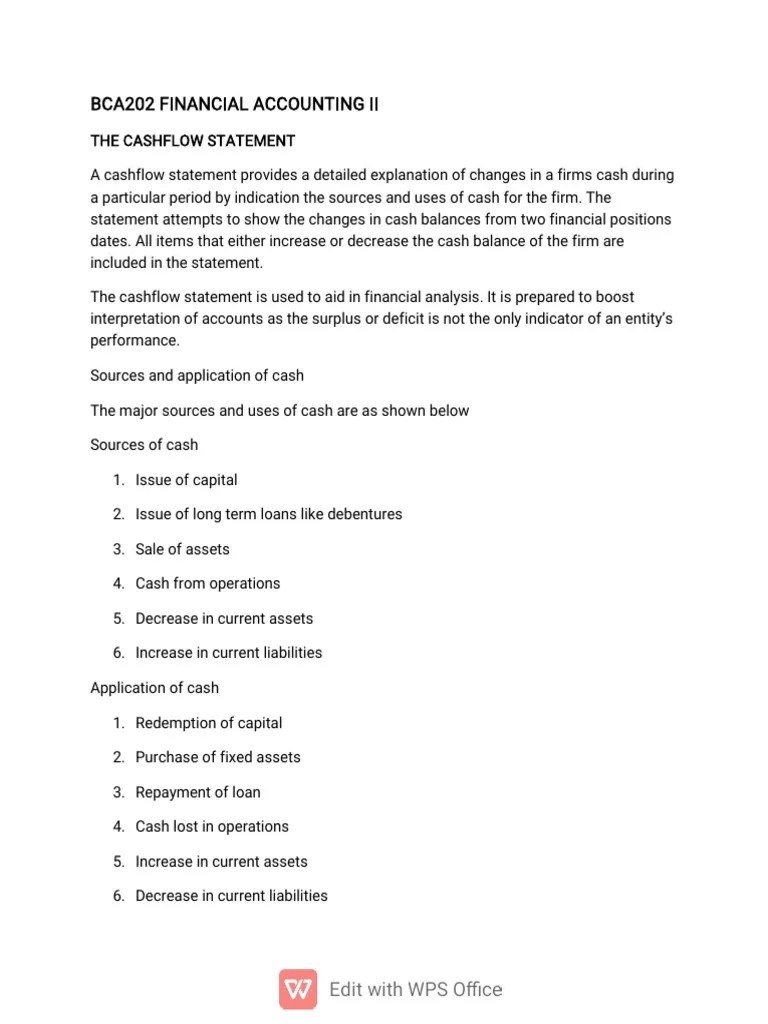 BCA202 FINANCIAL ACCOUNTING II

THE CASHFLOW STATEMENT

A cashflow statement provides a detailed explanation of changes in a firms cash during a particular period by indication the sources and uses of cash for the firm. The statement attempts to show the changes in cash balances from two financial positions dates. All items that either increase or decrease the cash balance of the firm are included in the statement.

The cashflow statement is used to aid in financial analysis. It is prepared to boost interpretation of accounts as the surplus or deficit is not the only indicator of an entity's performance.

Sources and application of cash

The major sources and uses of cash are as shown below

Sources of cash

1. Issue of capital

2. Issue of long term loans like debentures

3. Sale of assets

4. Cash from operations

5. Decrease in current assets

6. Increase in current liabilities

Application of cash

1. Redemption of capital

2. Purchase of fixed assets

3. Repayment of loan

4. Cash lost in operations

5. Increase in current assets

6. Decrease in current liabilities

Edit with WPS Office